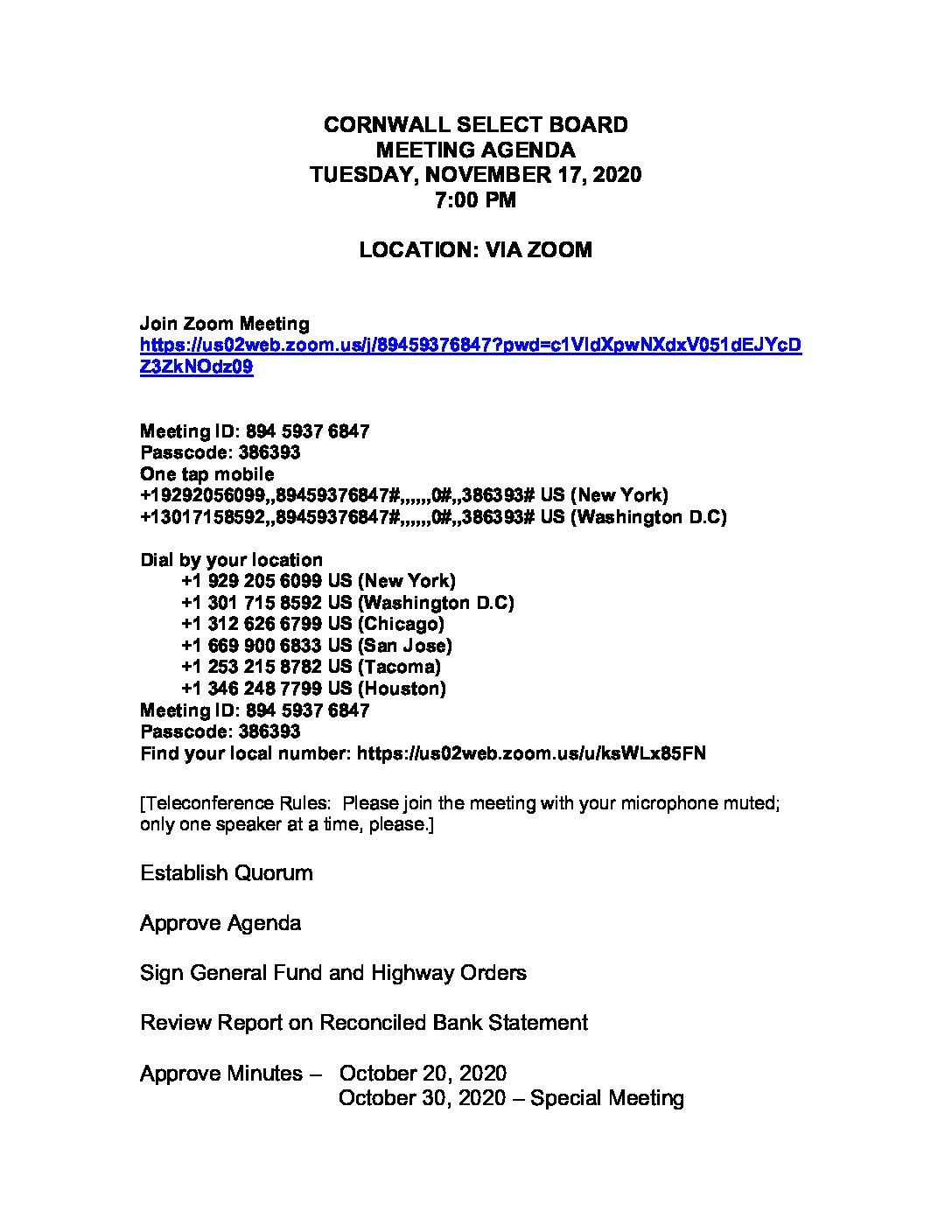 CORNWALL SELECT BOARD
MEETING AGENDA
TUESDAY, NOVEMBER 17, 2020
7:00 PM

LOCATION: VIA ZOOM

Join Zoom Meeting
https://us02web.zoom.us/j/89459376847?pwd=c1VldXpwNXdxV051dEJYcDZ3ZkNOdz09

Meeting ID: 894 5937 6847
Passcode: 386393
One tap mobile
+19292056099,,89459376847#,,,,,,0#,,386393# US (New York)
+13017158592,,89459376847#,,,,,,0#,,386393# US (Washington D.C)

Dial by your location
+1 929 205 6099 US (New York)
+1 301 715 8592 US (Washington D.C)
+1 312 626 6799 US (Chicago)
+1 669 900 6833 US (San Jose)
+1 253 215 8782 US (Tacoma)
+1 346 248 7799 US (Houston)
Meeting ID: 894 5937 6847
Passcode: 386393
Find your local number: https://us02web.zoom.us/u/ksWLx85FN

[Teleconference Rules: Please join the meeting with your microphone muted; only one speaker at a time, please.]

Establish Quorum

Approve Agenda

Sign General Fund and Highway Orders

Review Report on Reconciled Bank Statement

Approve Minutes – October 20, 2020
October 30, 2020 – Special Meeting